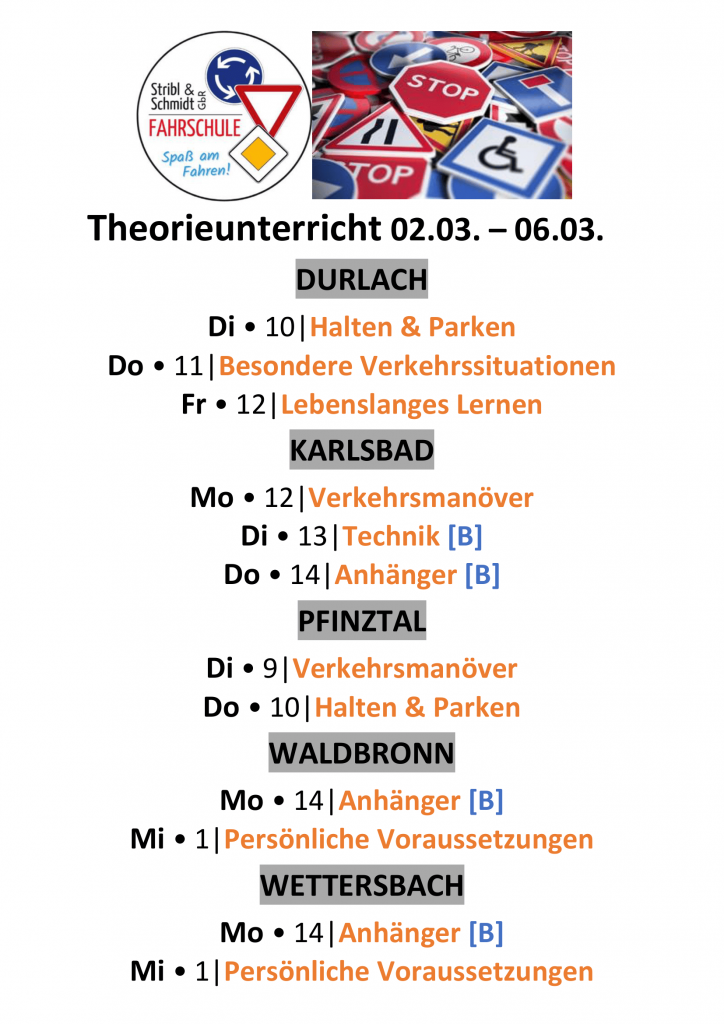 Stribl & Schmidt GbR
FAHRSCHULE
Spaß am Fahren!

STOP

TOP

Theorieunterricht 02.03. – 06.03.

DURLACH

Di • 10|Halten & Parken
Do • 11|Besondere Verkehrssituationen
Fr • 12|Lebenslanges Lernen

KARLSBAD

Mo • 12|Verkehrsmanöver
Di • 13|Technik [B]
Do • 14|Anhänger [B]

PFINZTAL

Di • 9|Verkehrsmanöver
Do • 10|Halten & Parken

WALDBRONN

Mo • 14|Anhänger [B]
Mi • 1|Persönliche Voraussetzungen

WETTERSBACH

Mo • 14|Anhänger [B]
Mi • 1|Persönliche Voraussetzungen